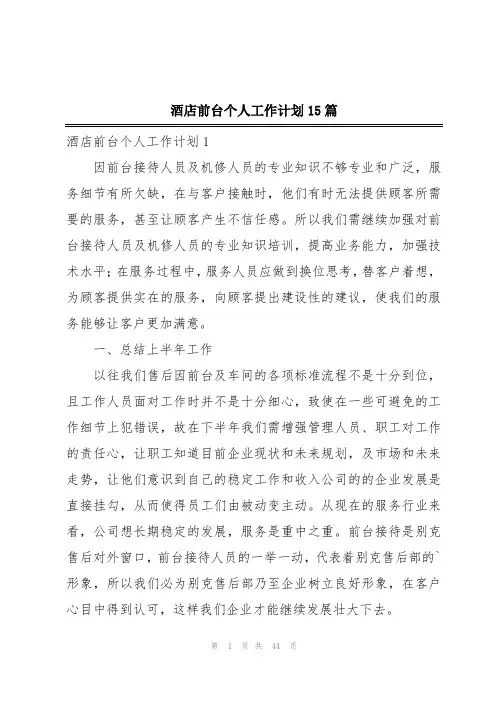 酒店前台个人工作计划15篇

酒店前台个人工作计划1

因前台接待人员及机修人员的专业知识不够专业和广泛，服务细节有所欠缺，在与客户接触时，他们有时无法提供顾客所需要的服务，甚至让顾客产生不信任感。所以我们需继续加强对前台接待人员及机修人员的专业知识培训，提高业务能力，加强技术水平；在服务过程中，服务人员应做到换位思考，替客户着想，为顾客提供实在的服务，向顾客提出建设性的建议，使我们的服务能够让客户更加满意。

一、总结上半年工作

以往我们售后因前台及车间的各项标准流程不是十分到位，且工作人员面对工作时并不是十分细心，致使在一些可避免的工作细节上犯错误，故在下半年我们需增强管理人员、职工对工作的责任心，让职工知道目前企业现状和未来规划，及市场和未来走势，让他们意识到自己的稳定工作和收入公司的的企业发展是直接挂勾，从而使得员工们由被动变主动。从现在的服务行业来看，公司想长期稳定的发展，服务是重中之重。前台接待是别克售后对外窗口，前台接待人员的一举一动，代表着别克售后部的`形象，所以我们必为别克售后部乃至企业树立良好形象，在客户心目中得到认可，这样我们企业才能继续发展壮大下去。

第 1 页 共 44 页